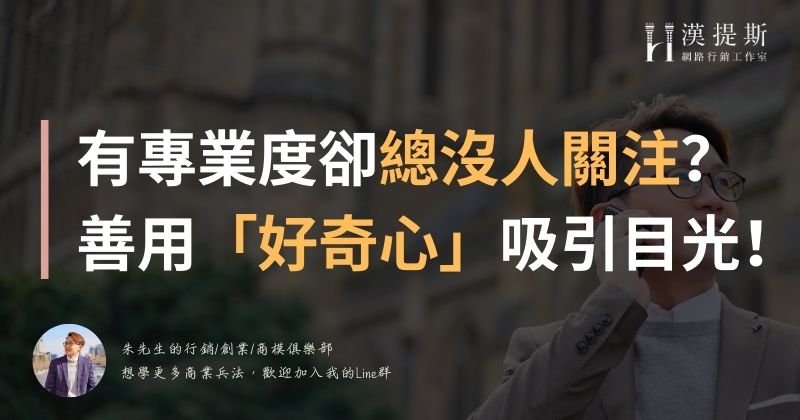 漢提斯
網路行銷工作室

有專業度卻總沒人關注?
善用「好奇心」吸引目光!

朱先生的行銷/創業/商模俱樂部
想學更多商業兵法，歡迎加入我的Line群